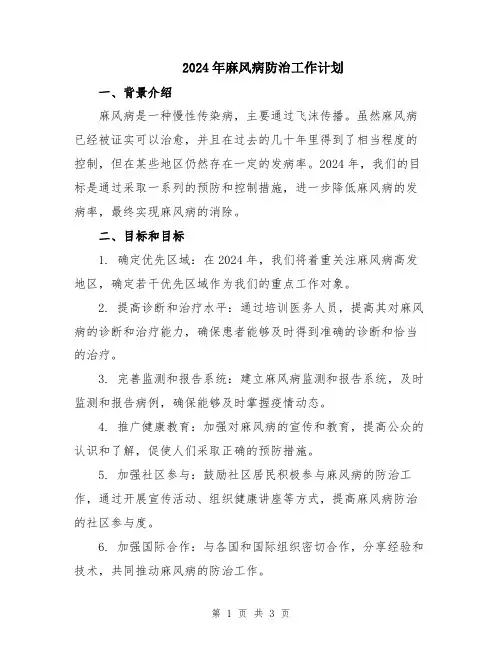 2024年麻风病防治工作计划

一、背景介绍

麻风病是一种慢性传染病，主要通过飞沫传播。虽然麻风病已经被证实可以治愈，并且在过去的几十年里得到了相当程度的控制，但在某些地区仍然存在一定的发病率。2024年，我们的目标是通过采取一系列的预防和控制措施，进一步降低麻风病的发病率，最终实现麻风病的消除。

二、目标和目标

1. 确定优先区域：在2024年，我们将着重关注麻风病高发地区，确定若干优先区域作为我们的重点工作对象。

2. 提高诊断和治疗水平：通过培训医务人员，提高其对麻风病的诊断和治疗能力，确保患者能够及时得到准确的诊断和恰当的治疗。

3. 完善监测和报告系统：建立麻风病监测和报告系统，及时监测和报告病例，确保能够及时掌握疫情动态。

4. 推广健康教育：加强对麻风病的宣传和教育，提高公众的认识和了解，促使人们采取正确的预防措施。

5. 加强社区参与：鼓励社区居民积极参与麻风病的防治工作，通过开展宣传活动、组织健康讲座等方式，提高麻风病防治的社区参与度。

6. 加强国际合作：与各国和国际组织密切合作，分享经验和技术，共同推动麻风病的防治工作。

第 1 页 共 3 页